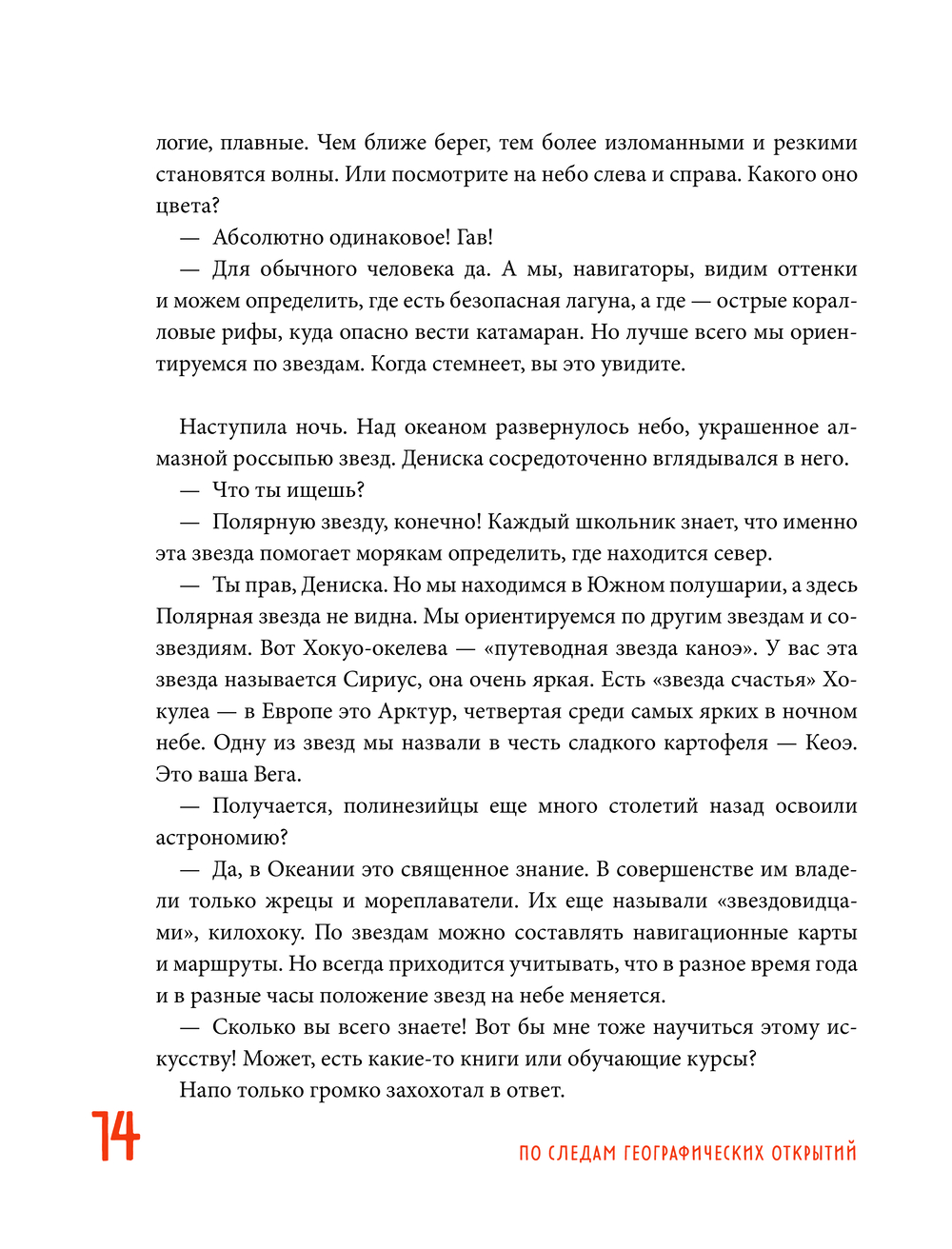 логие, плавные. Чем ближе берег, тем более изломанными и резкими становятся волны. Или посмотрите на небо слева и справа. Какого оно цвета?

— Абсолютно одинаковое! Гав!

— Для обычного человека да. А мы, навигаторы, видим оттенки и можем определить, где есть безопасная лагуна, а где — острые коралловые рифы, куда опасно вести катамаран. Но лучше всего мы ориентируемся по звездам. Когда стемнеет, вы это увидите.

Наступила ночь. Над океаном развернулось небо, украшенное алмазной россыпью звезд. Дениска сосредоточенно вглядывался в него.

— Что ты ищешь?

— Полярную звезду, конечно! Каждый школьник знает, что именно эта звезда помогает морякам определить, где находится север.

— Ты прав, Дениска. Но мы находимся в Южном полушарии, а здесь Полярная звезда не видна. Мы ориентируемся по другим звездам и созвездиям. Вот Хокуо-окелева — «путеводная звезда каноэ». У вас эта звезда называется Сириус, она очень яркая. Есть «звезда счастья» Хокулеа — в Европе это Арктур, четвертая среди самых ярких в ночном небе. Одну из звезд мы назвали в честь сладкого картофеля — Кеоэ. Это ваша Вега.

— Получается, полинезийцы еще много столетий назад освоили астрономию?

— Да, в Океании это священное знание. В совершенстве им владели только жрецы и мореплаватели. Их еще называли «звездовидцами», килохоку. По звездам можно составлять навигационные карты и маршруты. Но всегда приходится учитывать, что в разное время года и в разные часы положение звезд на небе меняется.

— Сколько вы всего знаете! Вот бы мне тоже научиться этому искусству! Может, есть какие-то книги или обучающие курсы?

Напо только громко захохотал в ответ.

14

ПО СЛЕДАМ ГЕОГРАФИЧЕСКИХ ОТКРЫТИЙ